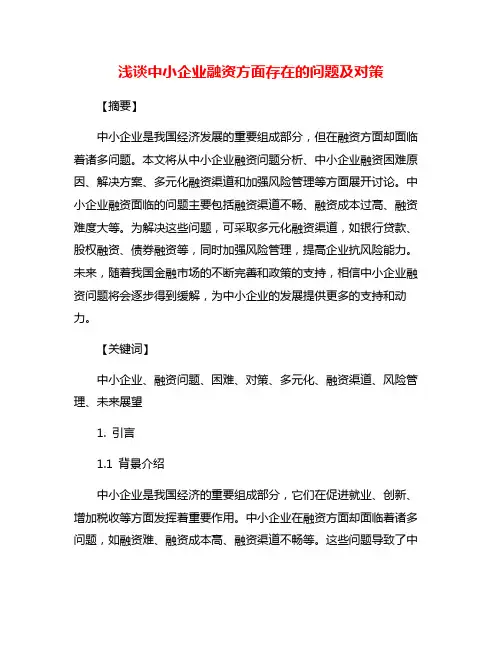 浅谈中小企业融资方面存在的问题及对策

【摘要】

中小企业是我国经济发展的重要组成部分，但在融资方面却面临着诸多问题。本文将从中小企业融资问题分析、中小企业融资困难原因、解决方案、多元化融资渠道和加强风险管理等方面展开讨论。中小企业融资面临的问题主要包括融资渠道不畅、融资成本过高、融资难度大等。为解决这些问题，可采取多元化融资渠道，如银行贷款、股权融资、债券融资等，同时加强风险管理，提高企业抗风险能力。未来，随着我国金融市场的不断完善和政策的支持，相信中小企业融资问题将会逐步得到缓解，为中小企业的发展提供更多的支持和动力。

【关键词】

中小企业、融资问题、困难、对策、多元化、融资渠道、风险管理、未来展望

1. 引言

1.1 背景介绍

中小企业是我国经济的重要组成部分，它们在促进就业、创新、增加税收等方面发挥着重要作用。中小企业在融资方面却面临着诸多问题，如融资难、融资成本高、融资渠道不畅等。这些问题导致了中